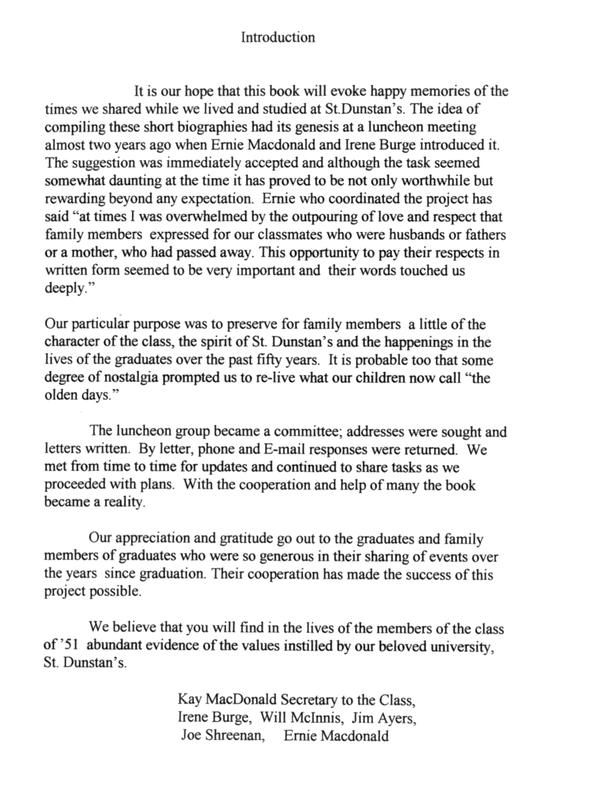 Introduction

It is our hope that this book will evoke happy memories of the times we shared while we lived and studied at St.Dunstan's. The idea of compiling these short biographies had its genesis at a luncheon meeting almost two years ago when Ernie Macdonald and Irene Burge introduced it. The suggestion was immediately accepted and although the task seemed somewhat daunting at the time it has proved to be not only worthwhile but rewarding beyond any expectation. Ernie who coordinated the project has said "at times I was overwhelmed by the outpouring of love and respect that family members expressed for our classmates who were husbands or fathers or a mother, who had passed away. This opportunity to pay their respects in written form seemed to be very important and their words touched us deeply."

Our particular purpose was to preserve for family members a little of the character of the class, the spirit of St. Dunstan's and the happenings in the lives of the graduates over the past fifty years. It is probable too that some degree of nostalgia prompted us to re-live what our children now call "the olden days."

The luncheon group became a committee; addresses were sought and letters written. By letter, phone and E-mail responses were returned. We met from time to time for updates and continued to share tasks as we proceeded with plans. With the cooperation and help of many the book became a reality.

Our appreciation and gratitude go out to the graduates and family members of graduates who were so generous in their sharing of events over the years since graduation. Their cooperation has made the success of this project possible.

We believe that you will find in the lives of the members of the class of '51 abundant evidence of the values instilled by our beloved university, St. Dunstan's.

Kay MacDonald Secretary to the Class,
Irene Burge, Will McInnis, Jim Ayers,
Joe Shreenan, Ernie Macdonald